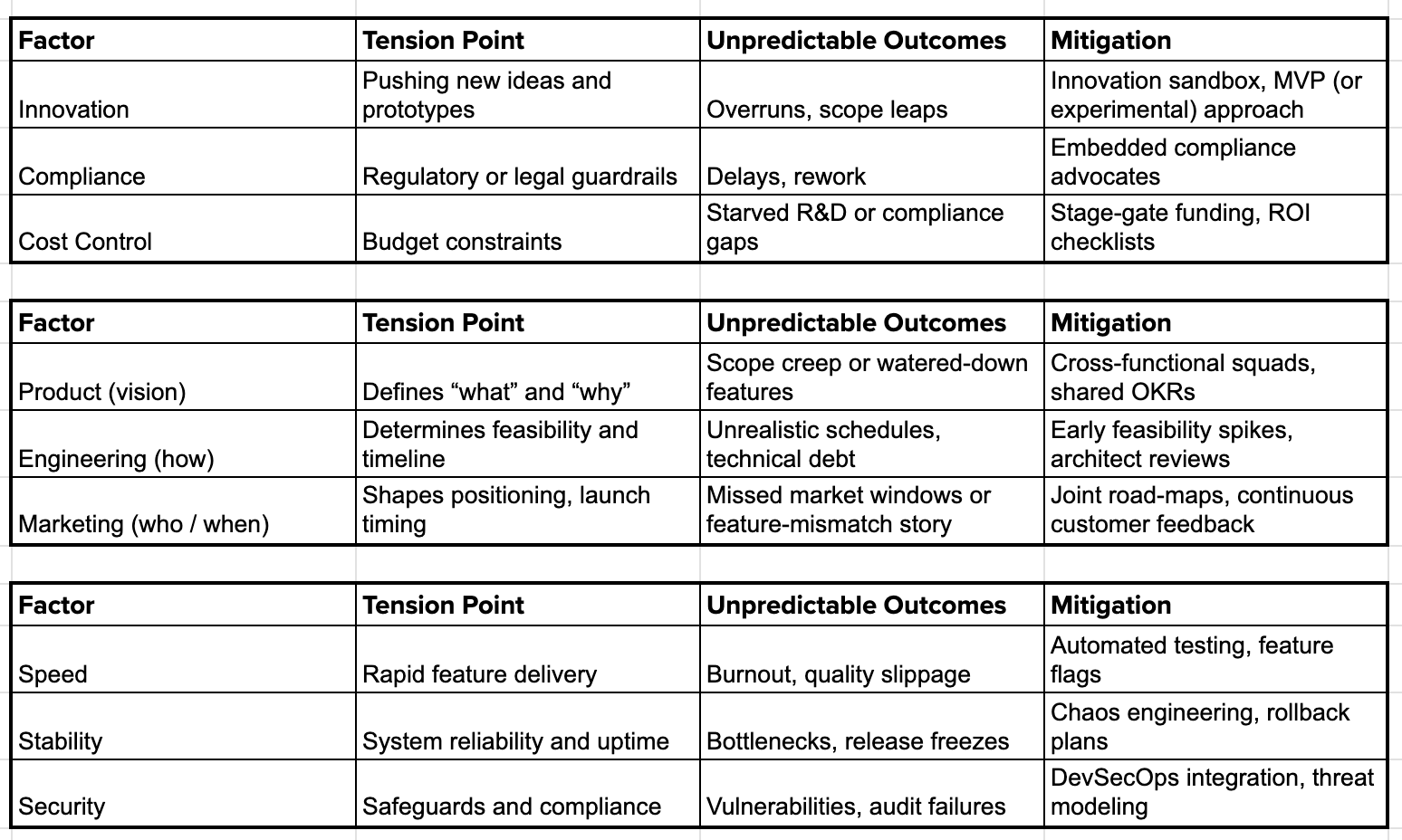 | Factor | Tension Point | Unpredictable Outcomes | Mitigation |
|---|---|---|---|
| Innovation | Pushing new ideas and prototypes | Overruns, scope leaps | Innovation sandbox, MVP (or experimental) approach |
| Compliance | Regulatory or legal guardrails | Delays, rework | Embedded compliance advocates |
| Cost Control | Budget constraints | Starved R&D or compliance gaps | Stage-gate funding, ROI checklists |

| Factor | Tension Point | Unpredictable Outcomes | Mitigation |
|---|---|---|---|
| Product (vision) | Defines “what” and “why” | Scope creep or watered-down features | Cross-functional squads, shared OKRs |
| Engineering (how) | Determines feasibility and timeline | Unrealistic schedules, technical debt | Early feasibility spikes, architect reviews |
| Marketing (who / when) | Shapes positioning, launch timing | Missed market windows or feature-mismatch story | Joint road-maps, continuous customer feedback |

| Factor | Tension Point | Unpredictable Outcomes | Mitigation |
|---|---|---|---|
| Speed | Rapid feature delivery | Burnout, quality slippage | Automated testing, feature flags |
| Stability | System reliability and uptime | Bottlenecks, release freezes | Chaos engineering, rollback plans |
| Security | Safeguards and compliance | Vulnerabilities, audit failures | DevSecOps integration, threat modeling |